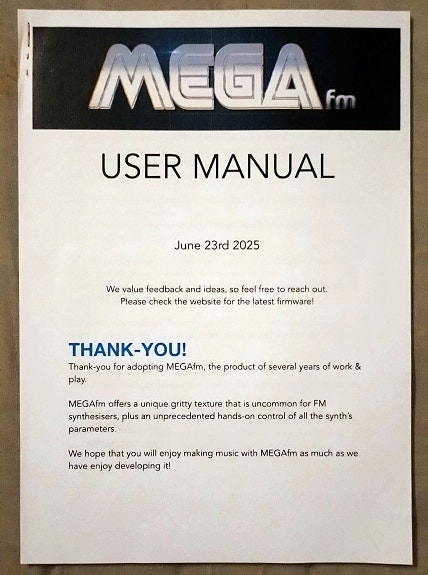 MEGA fm

USER MANUAL

June 23rd 2025

We value feedback and ideas, so feel free to reach out.
Please check the website for the latest firmware!

THANK-YOU!

Thank-you for adopting MEGAfm, the product of several years of work & play.

MEGAfm offers a unique gritty texture that is uncommon for FM synthesisers, plus an unprecedented hands-on control of all the synth's parameters.

We hope that you will enjoy making music with MEGAfm as much as we have enjoy developing it!